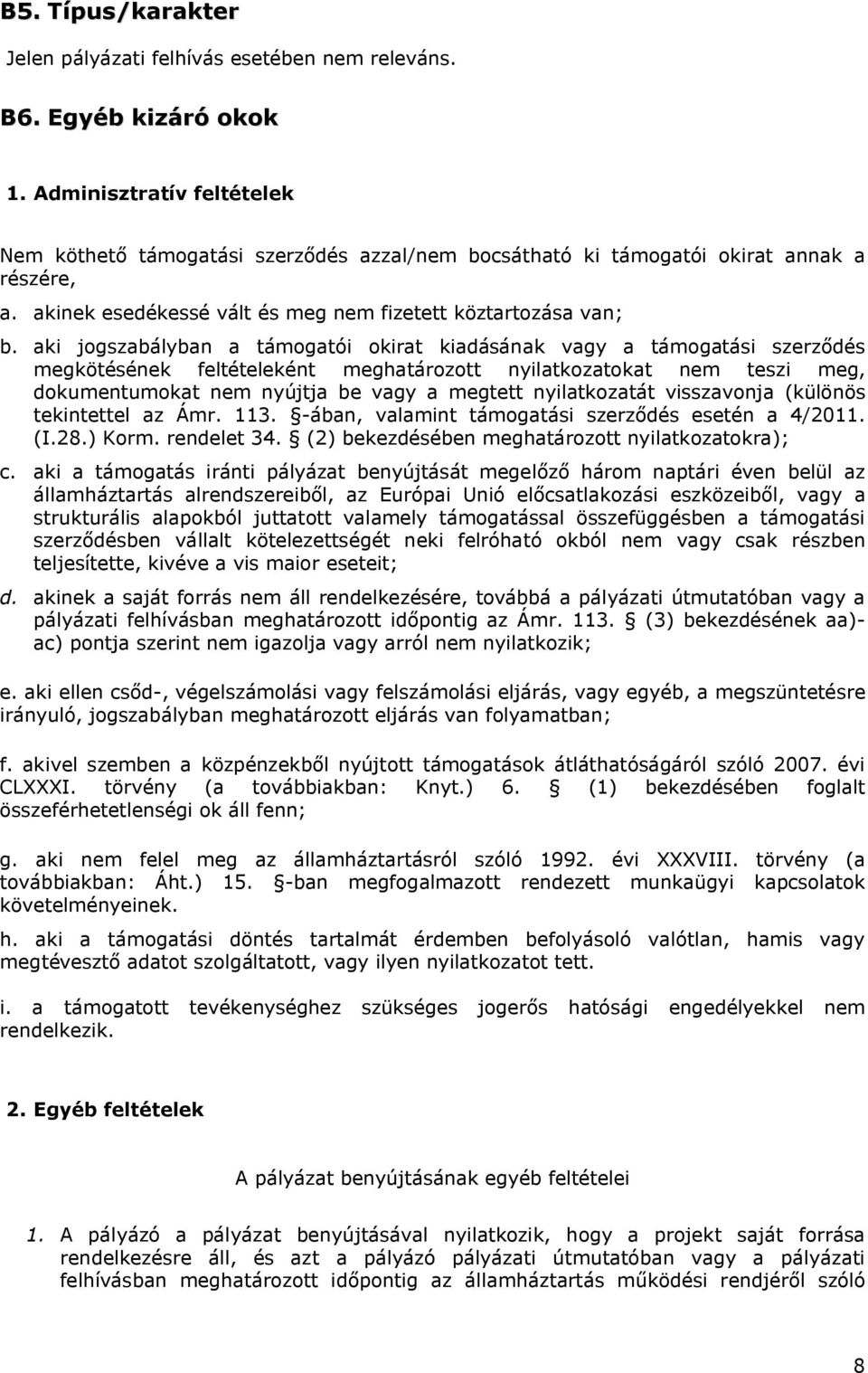 B5. Típus/karakter

Jelen pályázati felhívás esetében nem releváns.

B6. Egyéb kizáró okok

1. Adminisztratív feltételek

Nem köthető támogatási szerződés azzal/nem bocsátható ki támogatói okirat annak a részére,

a. akinek esedékessé vált és meg nem fizetett köztartozása van;

b. aki jogszabályban a támogatói okirat kiadásának vagy a támogatási szerződés megkötésének feltételeként meghatározott nyilatkozatokat nem teszi meg, dokumentumokat nem nyújtja be vagy a megtett nyilatkozatát visszavonja (különös tekintettel az Ámr. 113. §-ában, valamint támogatási szerződés esetén a 4/2011. (I.28.) Korm. rendelet 34. § (2) bekezdésében meghatározott nyilatkozatokra);

c. aki a támogatás iránti pályázat benyújtását megelőző három naptári éven belül az államháztartás alrendszereiből, az Európai Unió előcsatlakozási eszközeiből, vagy a strukturális alapokból juttatott valamely támogatással összefüggésben a támogatási szerződésben vállalt kötelezettségét neki felróható okból nem vagy csak részben teljesítette, kivéve a vis maior eseteit;

d. akinek a saját forrás nem áll rendelkezésére, továbbá a pályázati útmutatóban vagy a pályázati felhívásban meghatározott időpontig az Ámr. 113. § (3) bekezdésének aa)-ac) pontja szerint nem igazolja vagy arról nem nyilatkozik;

e. aki ellen csőd-, végelszámolási vagy felszámolási eljárás, vagy egyéb, a megszüntetésre irányuló, jogszabályban meghatározott eljárás van folyamatban;

f. akivel szemben a közpénzekből nyújtott támogatások átláthatóságáról szóló 2007. évi CLXXXI. törvény (a továbbiakban: Knyt.) 6. § (1) bekezdésében foglalt összeférhetetlenségi ok áll fenn;

g. aki nem felel meg az államháztartásról szóló 1992. évi XXXVIII. törvény (a továbbiakban: Áht.) 15. §-ban megfogalmazott rendezett munkaügyi kapcsolatok követelményeinek.

h. aki a támogatási döntés tartalmát érdemben befolyásoló valótlan, hamis vagy megtévesztő adatot szolgáltatott, vagy ilyen nyilatkozatot tett.

i. a támogatott tevékenységhez szükséges jogerős hatósági engedélyekkel nem rendelkezik.

2. Egyéb feltételek

A pályázat benyújtásának egyéb feltételei

1. A pályázó a pályázat benyújtásával nyilatkozik, hogy a projekt saját forrása rendelkezésre áll, és azt a pályázó pályázati útmutatóban vagy a pályázati felhívásban meghatározott időpontig az államháztartás működési rendjéről szóló

8